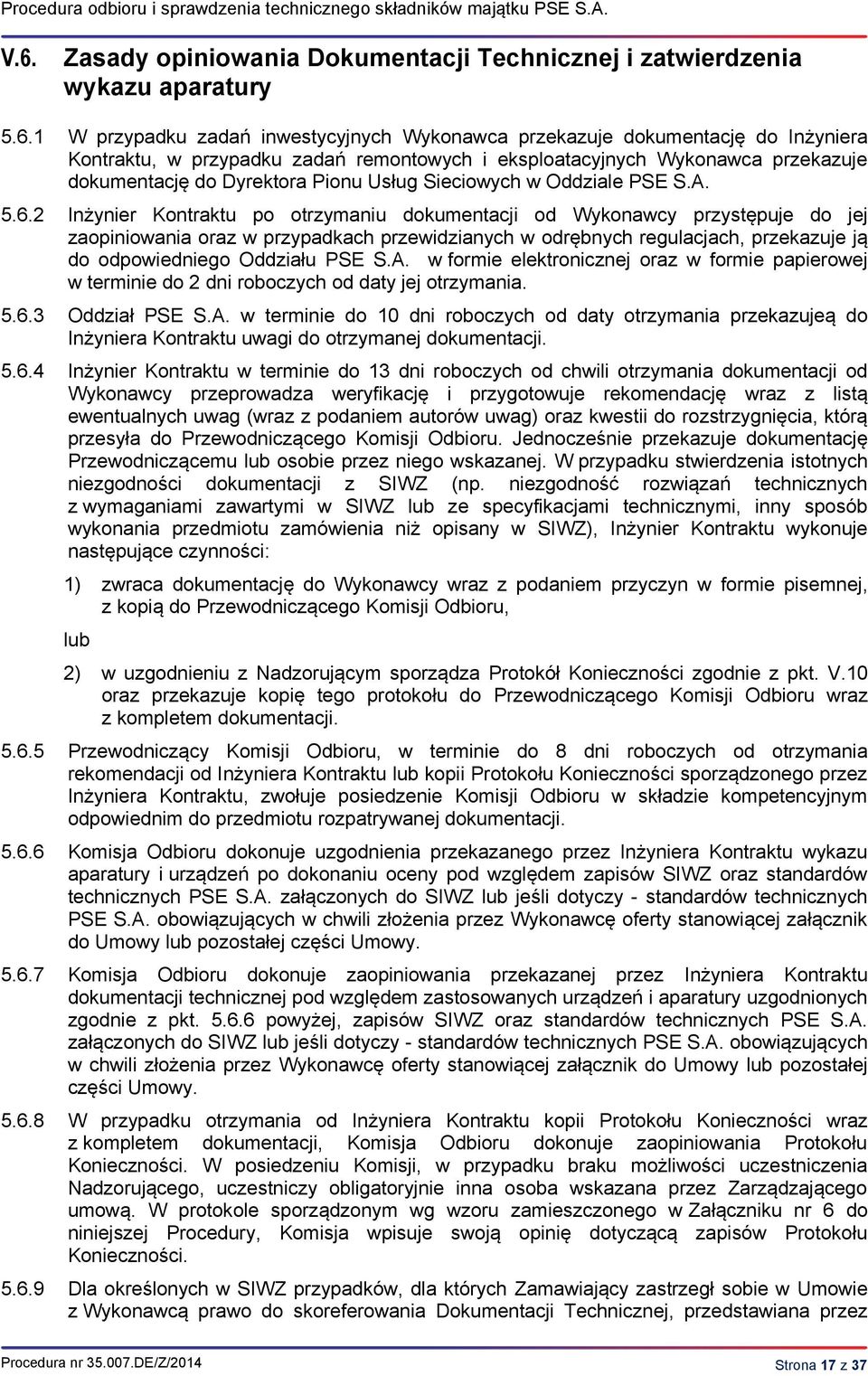 Procedura odbioru i sprawdzenia technicznego składników majątku PSE S.A.

V.6. Zasady opiniowania Dokumentacji Technicznej i zatwierdzenia wykazu aparatury

5.6.1 W przypadku zadań inwestycyjnych Wykonawca przekazuje dokumentację do Inżyniera Kontraktu, w przypadku zadań remontowych i eksploatacyjnych Wykonawca przekazuje dokumentację do Dyrektora Pionu Usług Sieciowych w Oddziale PSE S.A.

5.6.2 Inżynier Kontraktu po otrzymaniu dokumentacji od Wykonawcy przystępuje do jej zaopiniowania oraz w przypadkach przewidzianych w odrębnych regulacjach, przekazuje ją do odpowiedniego Oddziału PSE S.A. w formie elektronicznej oraz w formie papierowej w terminie do 2 dni roboczych od daty jej otrzymania.

5.6.3 Oddział PSE S.A. w terminie do 10 dni roboczych od daty otrzymania przekazujeą do Inżyniera Kontraktu uwagi do otrzymanej dokumentacji.

5.6.4 Inżynier Kontraktu w terminie do 13 dni roboczych od chwili otrzymania dokumentacji od Wykonawcy przeprowadza weryfikację i przygotowuje rekomendację wraz z listą ewentualnych uwag (wraz z podaniem autorów uwag) oraz kwestii do rozstrzygnięcia, którą przesyła do Przewodniczącego Komisji Odbioru. Jednocześnie przekazuje dokumentację Przewodniczącemu lub osobie przez niego wskazanej. W przypadku stwierdzenia istotnych niezgodności dokumentacji z SIWZ (np. niezgodność rozwiązań technicznych z wymaganiami zawartymi w SIWZ lub ze specyfikacjami technicznymi, inny sposób wykonania przedmiotu zamówienia niż opisany w SIWZ), Inżynier Kontraktu wykonuje następujące czynności:

1) zwraca dokumentację do Wykonawcy wraz z podaniem przyczyn w formie pisemnej, z kopią do Przewodniczącego Komisji Odbioru,

lub

2) w uzgodnieniu z Nadzorującym sporządza Protokół Konieczności zgodnie z pkt. V.10 oraz przekazuje kopię tego protokołu do Przewodniczącego Komisji Odbioru wraz z kompletem dokumentacji.

5.6.5 Przewodniczący Komisji Odbioru, w terminie do 8 dni roboczych od otrzymania rekomendacji od Inżyniera Kontraktu lub kopii Protokołu Konieczności sporządzonego przez Inżyniera Kontraktu, zwołuje posiedzenie Komisji Odbioru w składzie kompetencyjnym odpowiednim do przedmiotu rozpatrywanej dokumentacji.

5.6.6 Komisja Odbioru dokonuje uzgodnienia przekazanego przez Inżyniera Kontraktu wykazu aparatury i urządzeń po dokonaniu oceny pod względem zapisów SIWZ oraz standardów technicznych PSE S.A. załączonych do SIWZ lub jeśli dotyczy - standardów technicznych PSE S.A. obowiązujących w chwili złożenia przez Wykonawcę oferty stanowiącej załącznik do Umowy lub pozostałej części Umowy.

5.6.7 Komisja Odbioru dokonuje zaopiniowania przekazanej przez Inżyniera Kontraktu dokumentacji technicznej pod względem zastosowanych urządzeń i aparatury uzgodnionych zgodnie z pkt. 5.6.6 powyżej, zapisów SIWZ oraz standardów technicznych PSE S.A. załączonych do SIWZ lub jeśli dotyczy - standardów technicznych PSE S.A. obowiązujących w chwili złożenia przez Wykonawcę oferty stanowiącej załącznik do Umowy lub pozostałej części Umowy.

5.6.8 W przypadku otrzymania od Inżyniera Kontraktu kopii Protokołu Konieczności wraz z kompletem dokumentacji, Komisja Odbioru dokonuje zaopiniowania Protokołu Konieczności. W posiedzeniu Komisji, w przypadku braku możliwości uczestniczenia Nadzorującego, uczestniczy obligatoryjnie inna osoba wskazana przez Zarządzającego umową. W protokole sporządzonym wg wzoru zamieszczonego w Załączniku nr 6 do niniejszej Procedury, Komisja wpisuje swoją opinię dotyczącą zapisów Protokołu Konieczności.

5.6.9 Dla określonych w SIWZ przypadków, dla których Zamawiający zastrzegł sobie w Umowie z Wykonawcą prawo do skoreferowania Dokumentacji Technicznej, przedstawiana przez

Procedura nr 35.007.DE/Z/2014 Strona 17 z 37